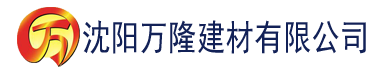 万 沈阳万隆建材有限公司